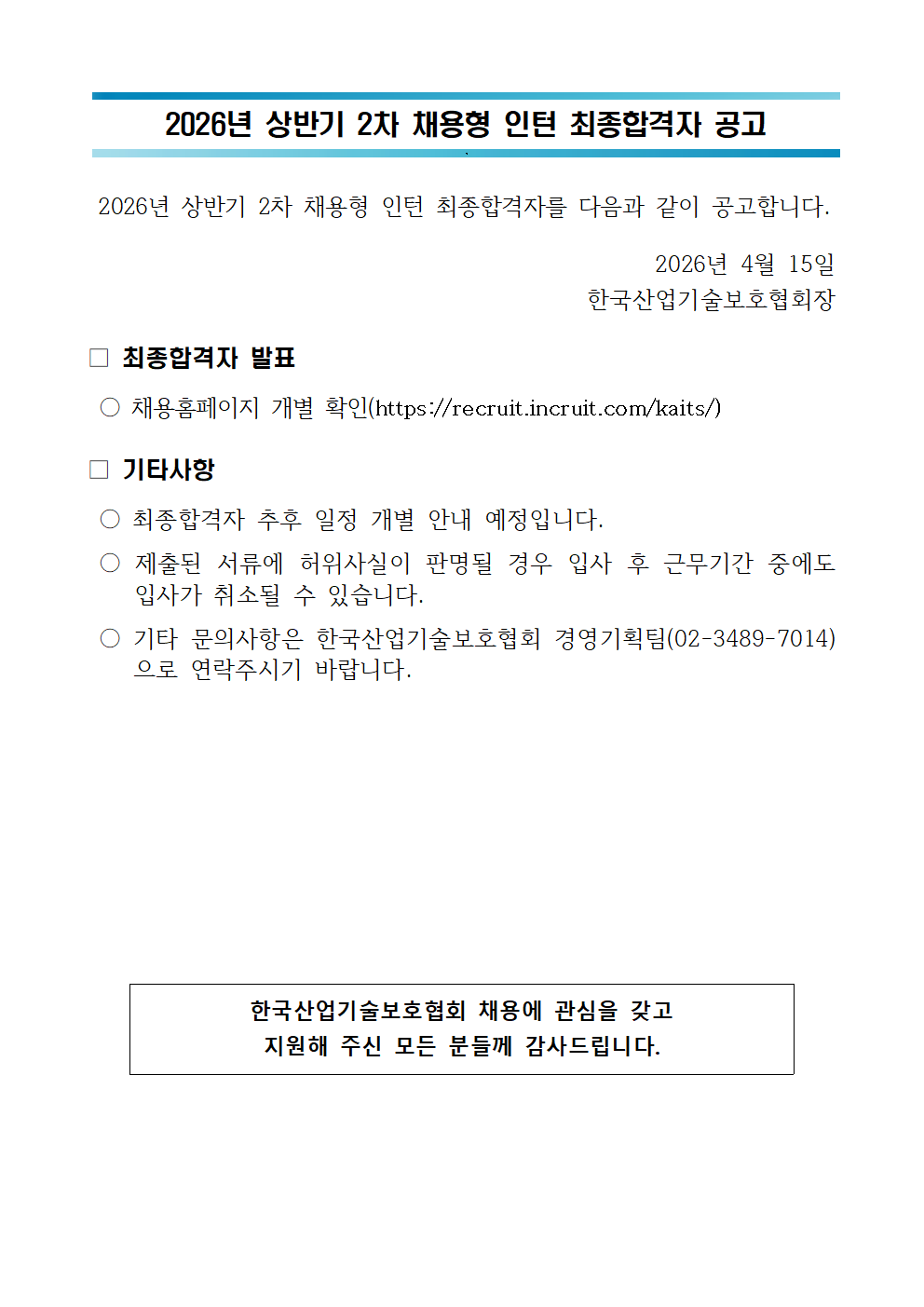 2026년 상반기 2차 채용형 인턴 최종합격자 공고

2026년 상반기 2차 채용형 인턴 최종합격자를 다음과 같이 공고합니다.

2026년 4월 15일
한국산업기술보호협회장

□ 최종합격자 발표

○ 채용홈페이지 개별 확인(https://recruit.incruit.com/kaits/)

□ 기타사항

○ 최종합격자 추후 일정 개별 안내 예정입니다.

○ 제출된 서류에 허위사실이 판명될 경우 입사 후 근무기간 중에도 입사가 취소될 수 있습니다.

○ 기타 문의사항은 한국산업기술보호협회 경영기획팀(02-3489-7014)으로 연락주시기 바랍니다.

한국산업기술보호협회 채용에 관심을 갖고
지원해 주신 모든 분들께 감사드립니다.